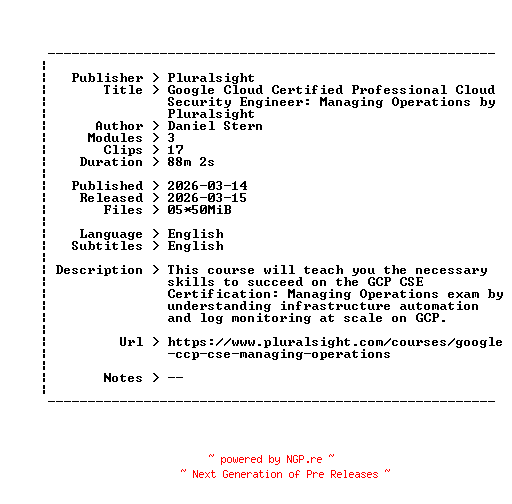 Publisher > Pluralsight
Title > Google Cloud Certified Professional Cloud Security Engineer: Managing Operations by Pluralsight
Author > Daniel Stern
Modules > 3
Clips > 17
Duration > 88m 2s

Published > 2026-03-14
Released > 2026-03-15
Files > 05*50MiB

Language > English
Subtitles > English

Description > This course will teach you the necessary skills to succeed on the GCP CSE Certification: Managing Operations exam by understanding infrastructure automation and log monitoring at scale on GCP.

Url > https://www.pluralsight.com/courses/google-ccp-cse-managing-operations

Notes > --

~ powered by NGP.re ~
~ Next Generation of Pre Releases ~